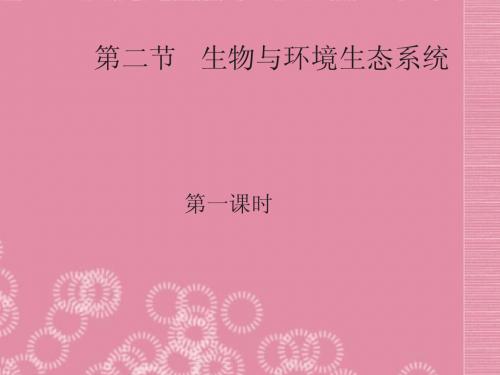 第二节　生物与环境生态系统

第一课时